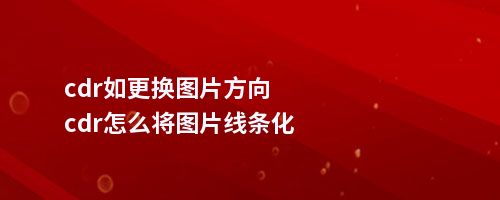 cdr如更换图片方向
cdr怎么将图片线条化